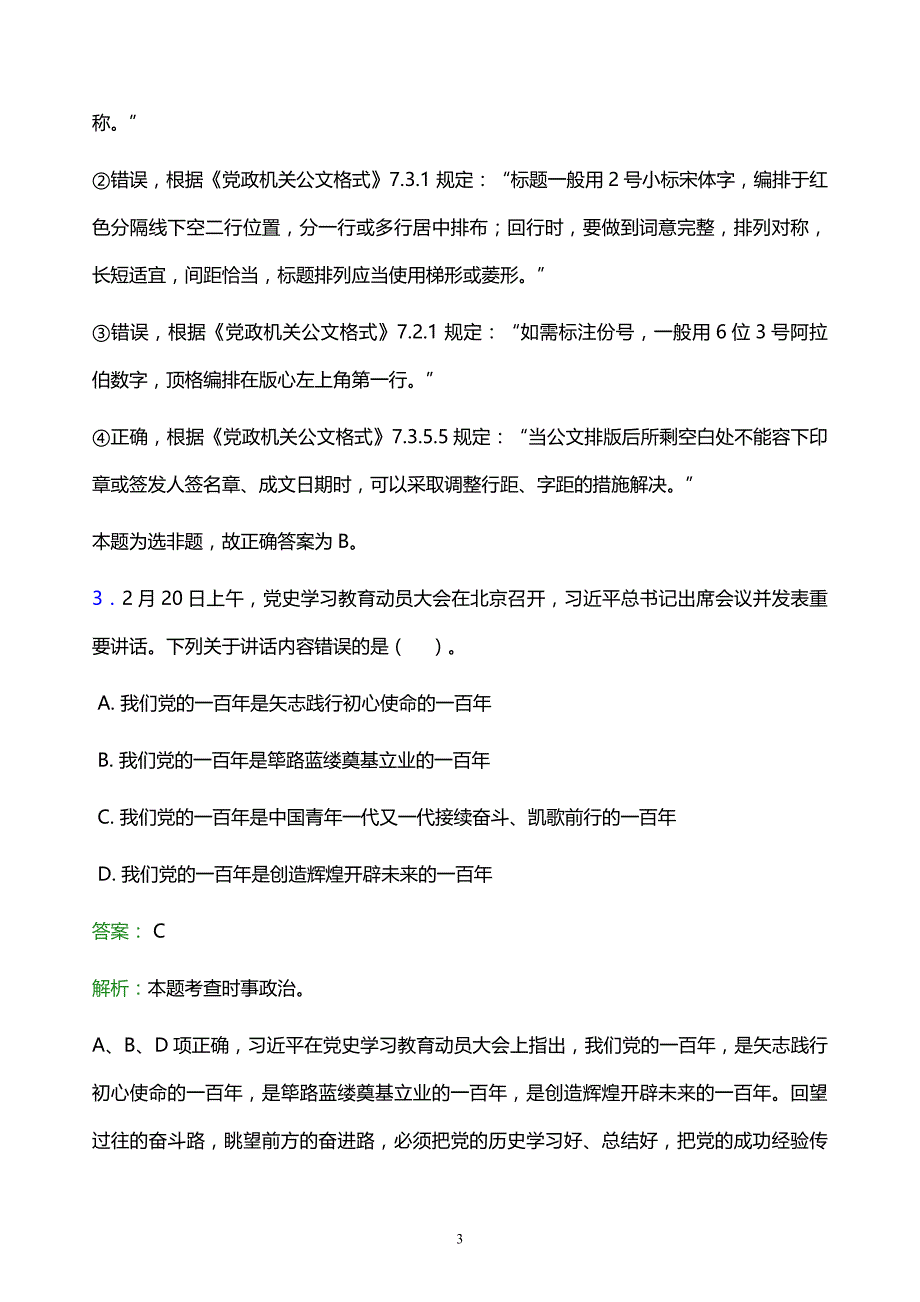 称。”

②错误，根据《党政机关公文格式》7.3.1 规定：“标题一般用 2 号小标宋体字，编排于红色分隔线下空二行位置，分一行或多行居中排布；回行时，要做到词意完整，排列对称，长短适宜，间距恰当，标题排列应当使用梯形或菱形。”

③错误，根据《党政机关公文格式》7.2.1 规定：“如需标注份号，一般用 6 位 3 号阿拉伯数字，顶格编排在版心左上角第一行。”

④正确，根据《党政机关公文格式》7.3.5.5 规定：“当公文排版后所剩空白处不能容下印章或签发人签名章、成文日期时，可以采取调整行距、字距的措施解决。”

本题为选非题，故正确答案为 B。

3．2 月 20 日上午，党史学习教育动员大会在北京召开，习近平总书记出席会议并发表重要讲话。下列关于讲话内容错误的是（　）。

A. 我们党的一百年是矢志践行初心使命的一百年

B. 我们党的一百年是筚路蓝缕奠基立业的一百年

C. 我们党的一百年是中国青年一代又一代接续奋斗、凯歌前行的一百年

D. 我们党的一百年是创造辉煌开辟未来的一百年

答案： C

解析：本题考查时事政治。

A、B、D 项正确，习近平在党史学习教育动员大会上指出，我们党的一百年，是矢志践行初心使命的一百年，是筚路蓝缕奠基立业的一百年，是创造辉煌开辟未来的一百年。回望过往的奋斗路，眺望前方的奋进路，必须把党的历史学习好、总结好，把党的成功经验传

3